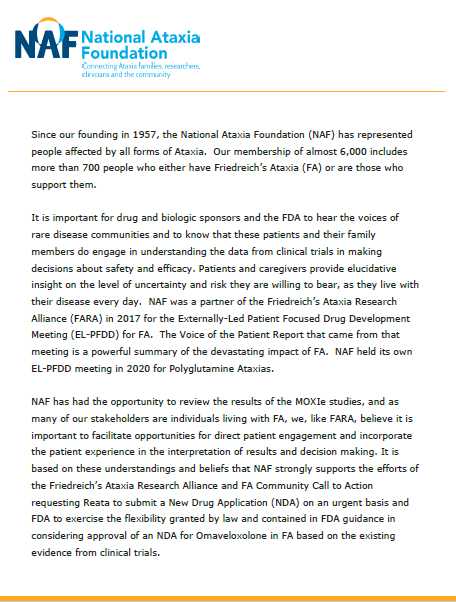 NAF National Ataxia Foundation
Connecting Ataxia families, researchers, clinicians and the community

Since our founding in 1957, the National Ataxia Foundation (NAF) has represented people affected by all forms of Ataxia. Our membership of almost 6,000 includes more than 700 people who either have Friedreich's Ataxia (FA) or are those who support them.

It is important for drug and biologic sponsors and the FDA to hear the voices of rare disease communities and to know that these patients and their family members do engage in understanding the data from clinical trials in making decisions about safety and efficacy. Patients and caregivers provide elucidative insight on the level of uncertainty and risk they are willing to bear, as they live with their disease every day. NAF was a partner of the Friedreich's Ataxia Research Alliance (FARA) in 2017 for the Externally-Led Patient Focused Drug Development Meeting (EL-PFDD) for FA. The Voice of the Patient Report that came from that meeting is a powerful summary of the devastating impact of FA. NAF held its own EL-PFDD meeting in 2020 for Polyglutamine Ataxias.

NAF has had the opportunity to review the results of the MOXIe studies, and as many of our stakeholders are individuals living with FA, we, like FARA, believe it is important to facilitate opportunities for direct patient engagement and incorporate the patient experience in the interpretation of results and decision making. It is based on these understandings and beliefs that NAF strongly supports the efforts of the Friedreich's Ataxia Research Alliance and FA Community Call to Action requesting Reata to submit a New Drug Application (NDA) on an urgent basis and FDA to exercise the flexibility granted by law and contained in FDA guidance in considering approval of an NDA for Omaveloxolone in FA based on the existing evidence from clinical trials.